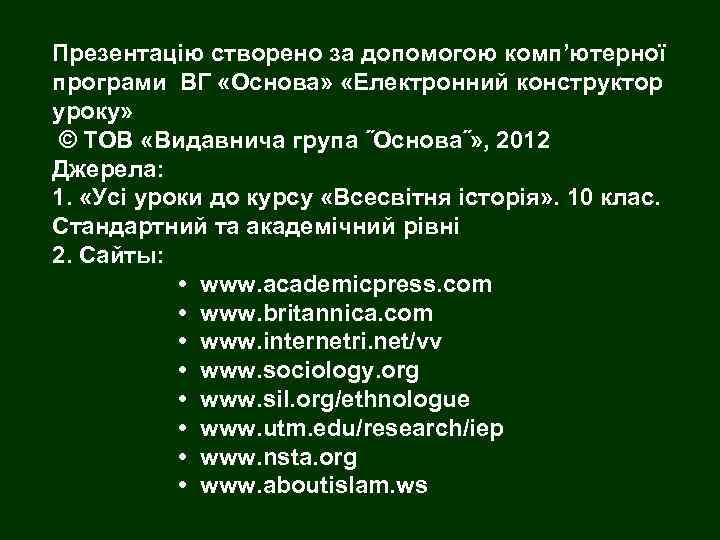 Презентацію створено за допомогою комп’ютерної програми ВГ «Основа» «Електронний конструктор уроку»
© ТОВ «Видавнича група ˝Основа˝», 2012
Джерела:
1. «Усі уроки до курсу «Всесвітня історія». 10 клас. Стандартний та академічний рівні
2. Сайты:
• www.academicpress.com
• www.britannica.com
• www.internetri.net/vv
• www.sociology.org
• www.sil.org/ethnologue
• www.utm.edu/research/iep
• www.nsta.org
• www.aboutislam.ws